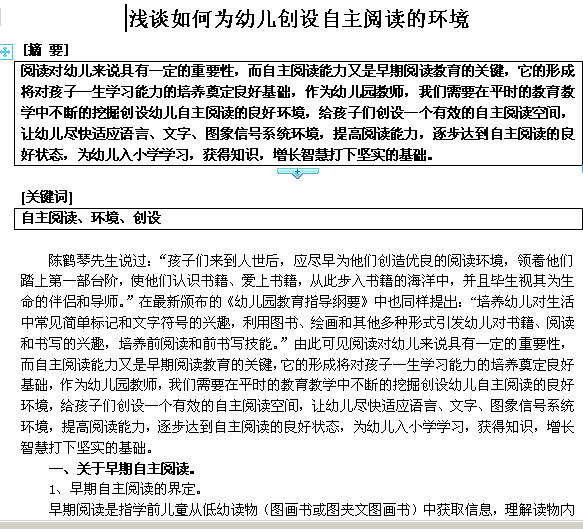 浅谈如何为幼儿创设自主阅读的环境

[摘 要]

阅读对幼儿来说具有一定的重要性，而自主阅读能力又是早期阅读教育的关键，它的形成将对孩子一生学习能力的培养奠定良好基础，作为幼儿园教师，我们需要在平时的教育教学中不断的挖掘创设幼儿自主阅读的良好环境，给孩子们创设一个有效的自主阅读空间，让幼儿尽快适应语言、文字、图象信号系统环境，提高阅读能力，逐步达到自主阅读的良好状态，为幼儿入小学学习，获得知识，增长智慧打下坚实的基础。

[关键词]

自主阅读、环境、创设

陈鹤琴先生说过：“孩子们来到人世后，应尽早为他们创造优良的阅读环境，领着他们踏上第一部台阶，使他们认识书籍、爱上书籍，从此步入书籍的海洋中，并且毕生视其为生命的伴侣和导师。”在最新颁布的《幼儿园教育指导纲要》中也同样提出：“培养幼儿对生活中常见简单标记和文字符号的兴趣，利用图书、绘画和其他多种形式引发幼儿对书籍、阅读和书写的兴趣，培养前阅读和前书写技能。”由此可见阅读对幼儿来说具有一定的重要性，而自主阅读能力又是早期阅读教育的关键，它的形成将对孩子一生学习能力的培养奠定良好基础，作为幼儿园教师，我们需要在平时的教育教学中不断的挖掘创设幼儿自主阅读的良好环境，给孩子们创设一个有效的自主阅读空间，让幼儿尽快适应语言、文字、图象信号系统环境，提高阅读能力，逐步达到自主阅读的良好状态，为幼儿入小学学习，获得知识，增长智慧打下坚实的基础。

一、关于早期自主阅读。

1、早期自主阅读的界定。

早期阅读是指学前儿童从低幼读物（图画书或图夹文图画书）中获取信息，理解读物内